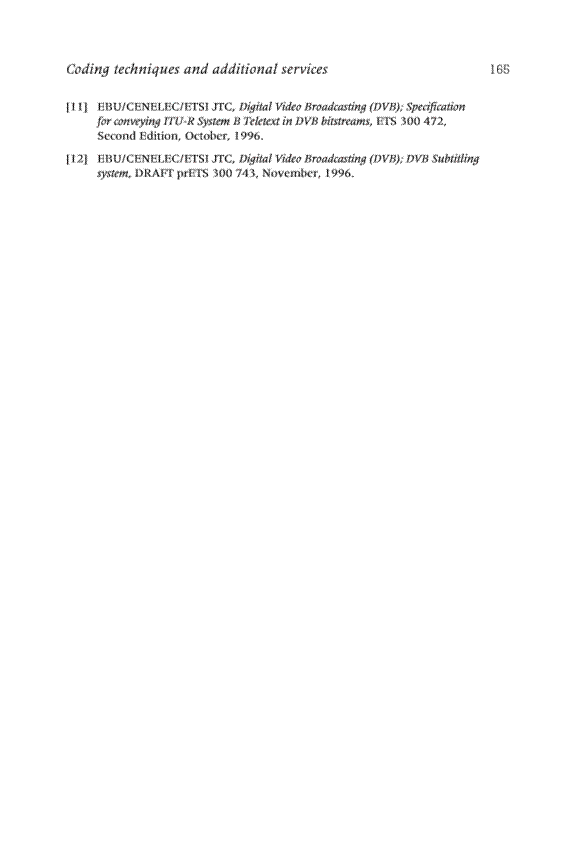 Coding techniques and additional services 165

[11] EBU/CENELEC/ETSI JTC, Digital Video Broadcasting (DVB); Specification for conveying ITU-R System B Teletext in DVB bitstreams, ETS 300 472, Second Edition, October, 1996.

[12] EBU/CENELEC/ETSI JTC, Digital Video Broadcasting (DVB); DVB Subtitling system, DRAFT prETS 300 743, November, 1996.